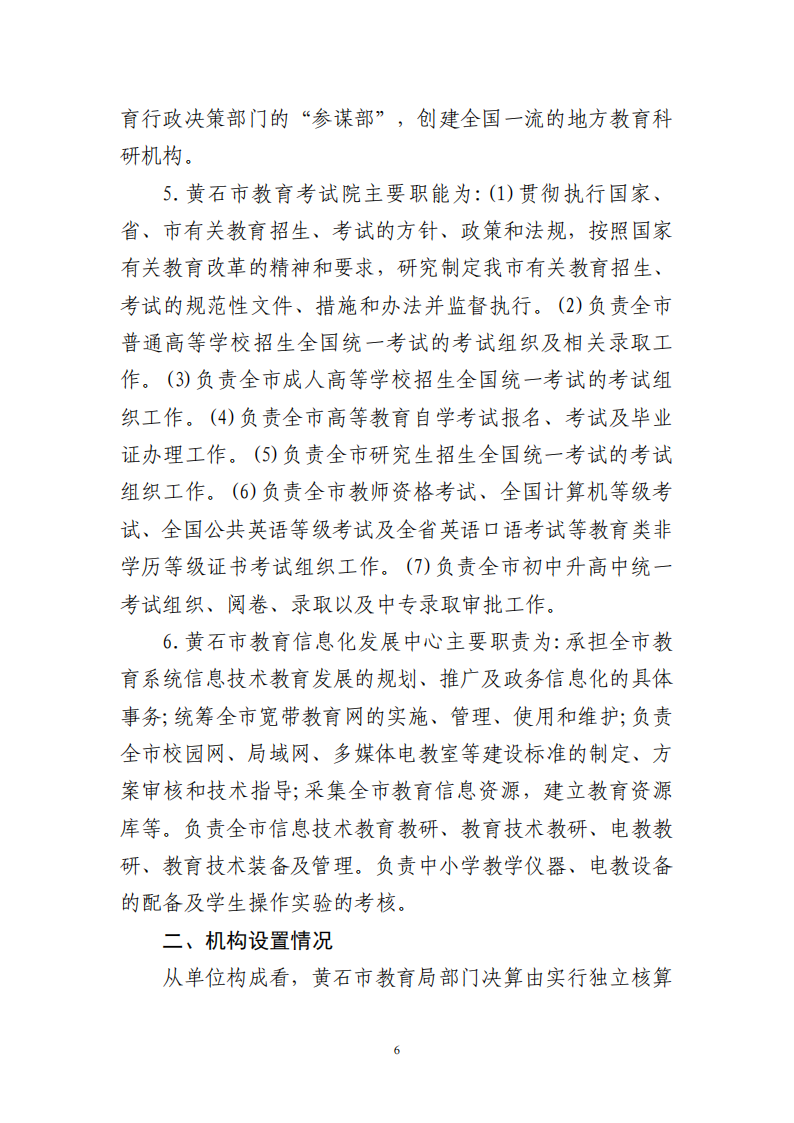 育行政决策部门的“参谋部”，创建全国一流的地方教育科研机构。

5.黄石市教育考试院主要职能为:(1)贯彻执行国家、省、市有关教育招生、考试的方针、政策和法规，按照国家有关教育改革的精神和要求，研究制定我市有关教育招生、考试的规范性文件、措施和办法并监督执行。(2)负责全市普通高等学校招生全国统一考试的考试组织及相关录取工作。(3)负责全市成人高等学校招生全国统一考试的考试组织工作。(4)负责全市高等教育自学考试报名、考试及毕业证办理工作。(5)负责全市研究生招生全国统一考试的考试组织工作。(6)负责全市教师资格考试、全国计算机等级考试、全国公共英语等级考试及全省英语口语考试等教育类非学历等级证书考试组织工作。(7)负责全市初中升高中统一考试组织、阅卷、录取以及中专录取审批工作。

6.黄石市教育信息化发展中心主要职责为:承担全市教育系统信息技术教育发展的规划、推广及政务信息化的具体事务;统筹全市宽带教育网的实施、管理、使用和维护;负责全市校园网、局域网、多媒体电教室等建设标准的制定、方案审核和技术指导;采集全市教育信息资源，建立教育资源库等。负责全市信息技术教育教研、教育技术教研、电教教研、教育技术装备及管理。负责中小学教学仪器、电教设备的配备及学生操作实验的考核。

二、机构设置情况

从单位构成看，黄石市教育局部门决算由实行独立核算

6